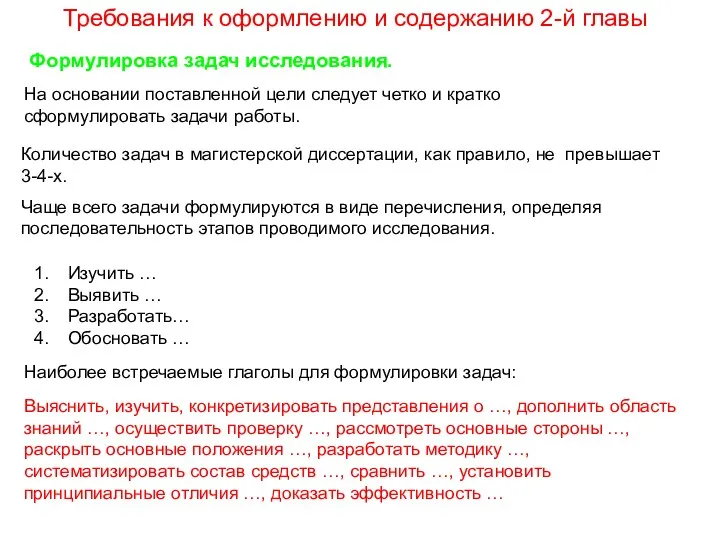 Требования к оформлению и содержанию 2-й главы

Формулировка задач исследования.

На основании поставленной цели следует четко и кратко сформулировать задачи работы.

Количество задач в магистерской диссертации, как правило, не превышает 3-4-х.

Чаще всего задачи формулируются в виде перечисления, определяя последовательность этапов проводимого исследования.

1. Изучить …
2. Выявить …
3. Разработать…
4. Обосновать …

Наиболее встречаемые глаголы для формулировки задач:

Выяснить, изучить, конкретизировать представления о …, дополнить область знаний …, осуществить проверку …, рассмотреть основные стороны …, раскрыть основные положения …, разработать методику …, систематизировать состав средств …, сравнить …, установить принципиальные отличия …, доказать эффективность …